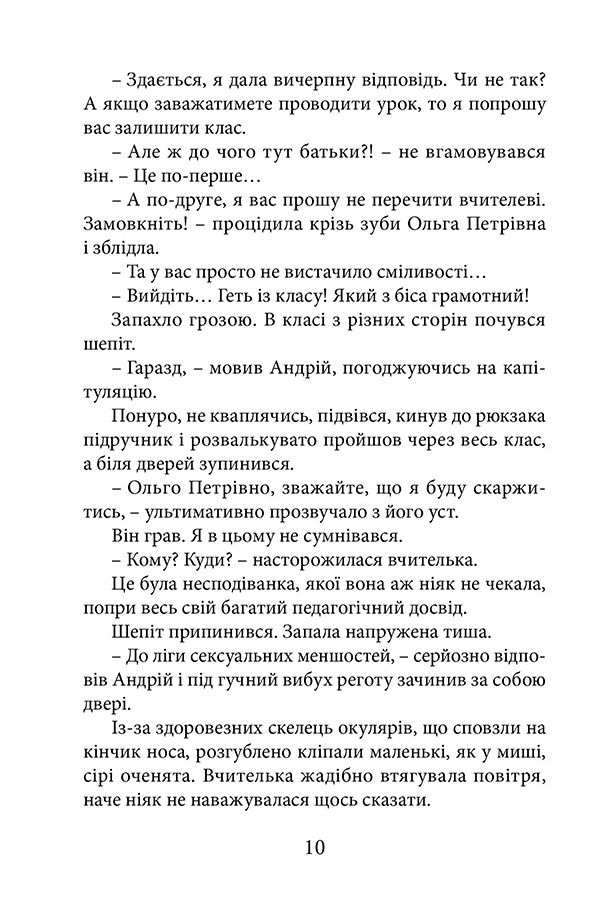 – Здається, я дала вичерпну відповідь. Чи не так? А якщо заважатимете проводити урок, то я попрошу вас залишити клас.

– Але ж до чого тут батьки?! – не вгамовувався він. – Це по-перше…

– А по-друге, я вас прошу не перечити вчителеві. Замовкніть! – процідила крізь зуби Ольга Петрівна і зблідла.

– Та у вас просто не вистачило сміливості…

– Вийдіть… Геть із класу! Який з біса грамотний!

Запахло грозою. В класі з різних сторін почувся шепіт.

– Гаразд, – мовив Андрій, погоджуючись на капітуляцію.

Понуро, не кваплячись, підвівся, кинув до рюкзака підручник і розвалькувато пройшов через весь клас, а біля дверей зупинився.

– Ольго Петрівно, зважайте, що я буду скаржитись, – ультимативно прозвучало з його уст.

Він грав. Я в цьому не сумнівався.

– Кому? Куди? – насторожилася вчителька.

Це була несподіванка, якої вона аж ніяк не чекала, попри весь свій багатий педагогічний досвід.

Шепіт припинився. Запала напружена тиша.

– До ліги сексуальних меншостей, – серйозно відповів Андрій і під гучний вибух реготу зачинив за собою двері.

Із-за здоровезних скелець окулярів, що сповзли на кінчик носа, розгублено кліпали маленькі, як у миші, сірі оченята. Вчителька жадібно втягувала повітря, наче ніяк не наважувалася щось сказати.

10